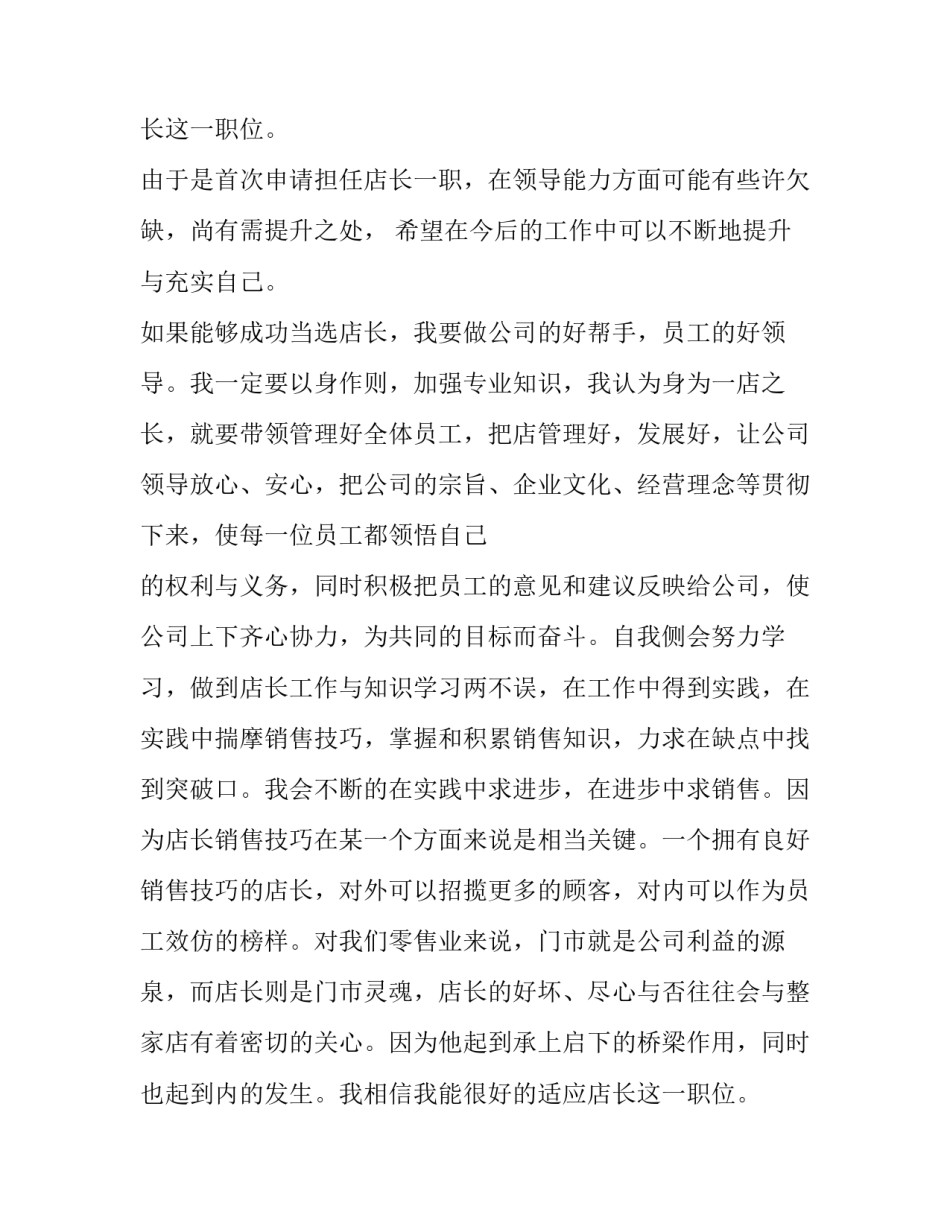 长这一职位。

由于是首次申请担任店长一职，在领导能力方面可能有些许欠缺，尚有需提升之处， 希望在今后的工作中可以不断地提升与充实自己。

如果能够成功当选店长，我要做公司的好帮手，员工的好领导。我一定要以身作则，加强专业知识，我认为身为一店之长，就要带领管理好全体员工，把店管理好，发展好，让公司领导放心、安心，把公司的宗旨、企业文化、经营理念等贯彻下来，使每一位员工都领悟自己

的权利与义务，同时积极把员工的意见和建议反映给公司，使公司上下齐心协力，为共同的目标而奋斗。自我侧会努力学习，做到店长工作与知识学习两不误，在工作中得到实践，在实践中揣摩销售技巧，掌握和积累销售知识，力求在缺点中找到突破口。我会不断的在实践中求进步，在进步中求销售。因为店长销售技巧在某一个方面来说是相当关键。一个拥有良好销售技巧的店长，对外可以招揽更多的顾客，对内可以作为员工效仿的榜样。对我们零售业来说，门市就是公司利益的源泉，而店长则是门市灵魂，店长的好坏、尽心与否往往会与整家店有着密切的关心。因为他起到承上启下的桥梁作用，同时也起到内的发生。我相信我能很好的适应店长这一职位。